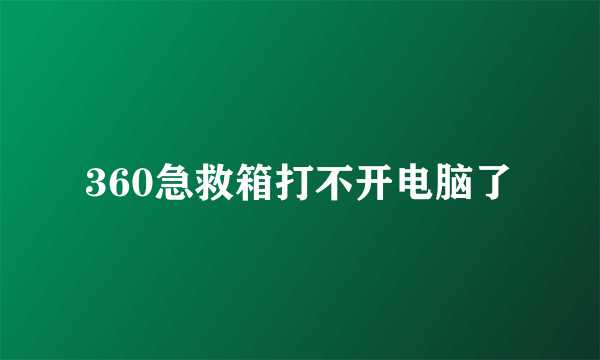 360急救箱打不开电脑了